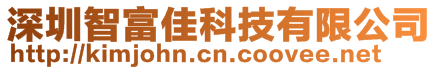 深圳智富佳科技有限公司
http://kimjohn.cn.coovee.net